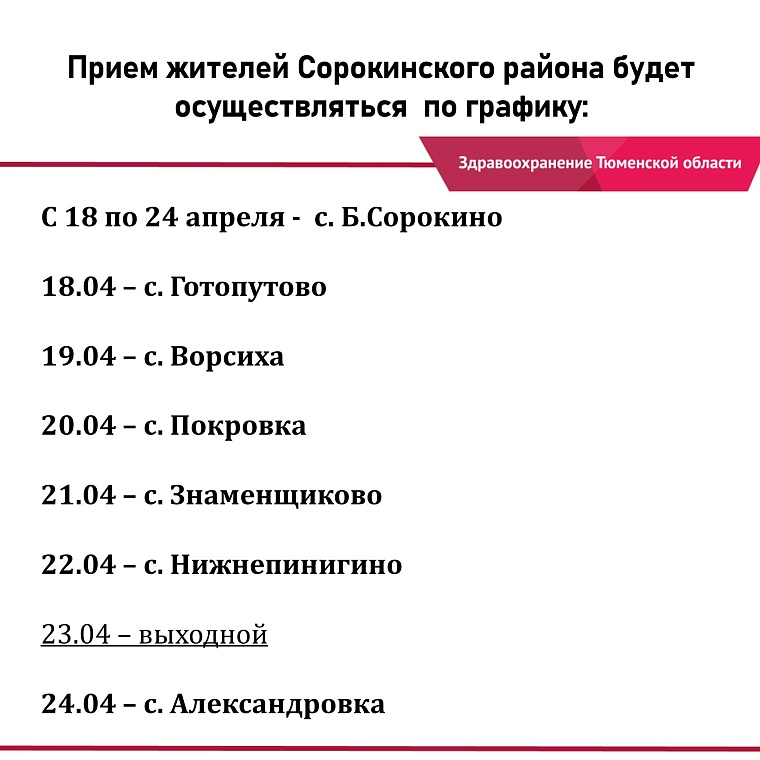 Прием жителей Сорокинского района будет осуществляться по графику:

Здравоохранение Тюменской области

С 18 по 24 апреля - с. Б.Сорокино

18.04 – с. Готопутово

19.04 – с. Ворсиха

20.04 – с. Покровка

21.04 – с. Знаменщиково

22.04 – с. Нижнепинигино

23.04 – выходной

24.04 – с. Александровка